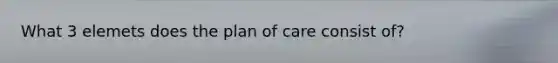 What 3 elemets does the plan of care consist of?